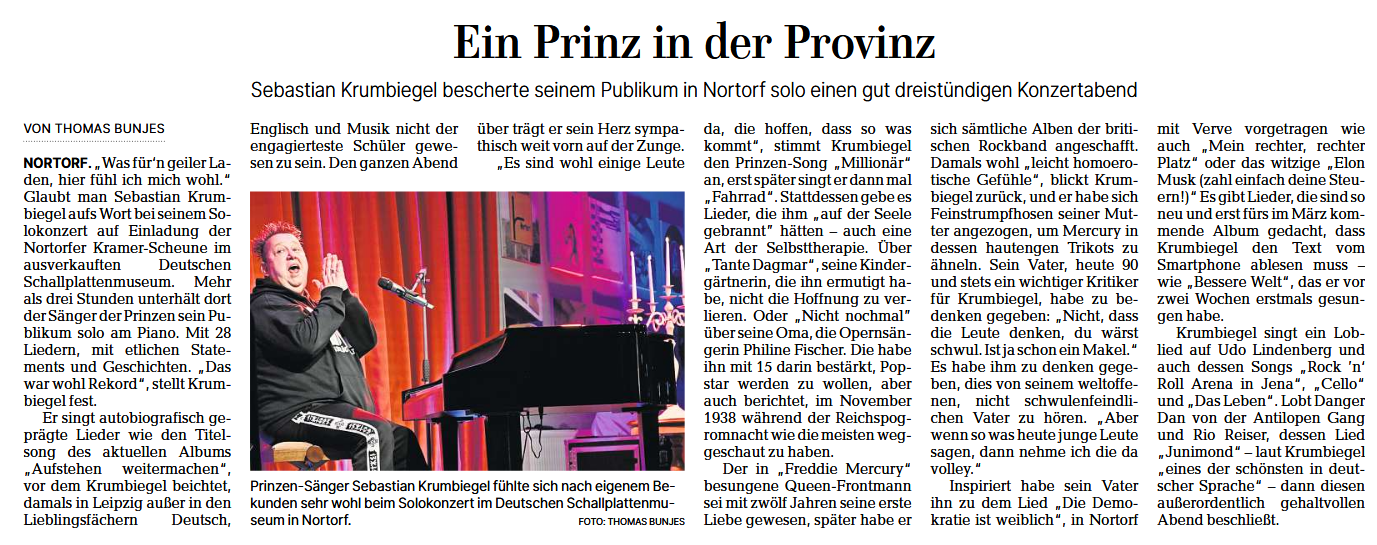 Ein Prinz in der Provinz

Sebastian Krumbiegel bescherte seinem Publikum in Nortorf solo einen gut dreistündigen Konzertabend

VON THOMAS BUNJES

NORTORF. „Was für'n geiler Laden, hier fühl ich mich wohl." Glaubt man Sebastian Krumbiegel aufs Wort bei seinem Solokonzert auf Einladung der Nortorfer Kramer-Scheune im ausverkauften Deutschen Schallplattenmuseum. Mehr als drei Stunden unterhält dort der Sänger der Prinzen sein Publikum solo am Piano. Mit 28 Liedern, mit etlichen Statements und Geschichten. „Das war wohl Rekord", stellt Krumbiegel fest.

Er singt autobiografisch geprägte Lieder wie den Titelsong des aktuellen Albums „Aufstehen weitermachen", vor dem Krumbiegel beichtet, damals in Leipzig außer in den Lieblingsfächern Deutsch, Englisch und Musik nicht der engagierteste Schüler gewesen zu sein. Den ganzen Abend über trägt er sein Herz sympathisch weit vorn auf der Zunge.

„Es sind wohl einige Leute da, die hoffen, dass so was kommt", stimmt Krumbiegel den Prinzen-Song „Millionär" an, erst später singt er dann mal „Fahrrad". Stattdessen gebe es Lieder, die ihm „auf der Seele gebrannt" hätten – auch eine Art der Selbsttherapie. Über „Tante Dagmar", seine Kindergärtnerin, die ihn ermutigt habe, nicht die Hoffnung zu verlieren. Oder „Nicht nochmal" über seine Oma, die Opernsängerin Philine Fischer. Die habe ihn mit 15 darin bestärkt, Popstar werden zu wollen, aber auch berichtet, im November 1938 während der Reichspogromnacht wie die meisten weggeschaut zu haben.

Der in „Freddie Mercury" besungene Queen-Frontmann sei mit zwölf Jahren seine erste Liebe gewesen, später habe er sich sämtliche Alben der britischen Rockband angeschafft. Damals wohl „leicht homoerotische Gefühle", blickt Krumbiegel zurück, und er habe sich Feinstrumpfhosen seiner Mutter angezogen, um Mercury in dessen hautengen Trikots zu ähneln. Sein Vater, heute 90 und stets ein wichtiger Kritiker für Krumbiegel, habe zu bedenken gegeben: „Nicht, dass die Leute denken, du wärst schwul. Ist ja schon ein Makel." Es habe ihm zu denken gegeben, dies von seinem weltoffenen, nicht schwulenfeindlichen Vater zu hören. „Aber wenn so was heute junge Leute sagen, dann nehme ich die da volley."

Inspiriert habe sein Vater ihn zu dem Lied „Die Demokratie ist weiblich", in Nortorf mit Verve vorgetragen wie auch „Mein rechter, rechter Platz" oder das witzige „Elon Musk (zahl einfach deine Steuern!)" Es gibt Lieder, die sind so neu und erst fürs im März kommende Album gedacht, dass Krumbiegel den Text vom Smartphone ablesen muss – wie „Bessere Welt", das er vor zwei Wochen erstmals gesungen habe.

Krumbiegel singt ein Loblied auf Udo Lindenberg und auch dessen Songs „Rock 'n' Roll Arena in Jena", „Cello" und „Das Leben". Lobt Danger Dan von der Antilopen Gang und Rio Reiser, dessen Lied „Junimond" – laut Krumbiegel „eines der schönsten in deutscher Sprache" – dann diesen außerordentlich gehaltvollen Abend beschließt.

Prinzen-Sänger Sebastian Krumbiegel fühlte sich nach eigenem Bekunden sehr wohl beim Solokonzert im Deutschen Schallplattenmuseum in Nortorf.
FOTO: THOMAS BUNJES